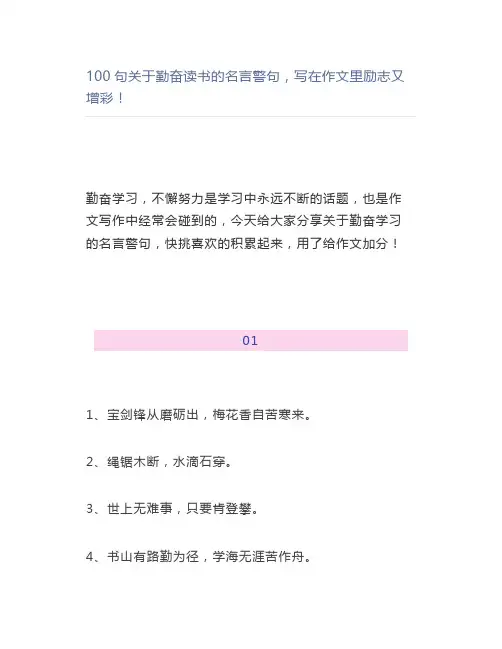 100 句关于勤奋读书的名言警句，写在作文里励志又增彩！

勤奋学习，不懈努力是学习中永远不断的话题，也是作文写作中经常会碰到的，今天给大家分享关于勤奋学习的名言警句，快挑喜欢的积累起来，用了给作文加分！

01

1、宝剑锋从磨砺出，梅花香自苦寒来。

2、绳锯木断，水滴石穿。

3、世上无难事，只要肯登攀。

4、书山有路勤为径，学海无涯苦作舟。